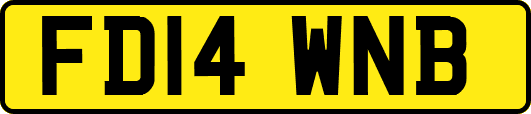 FD14 WNB